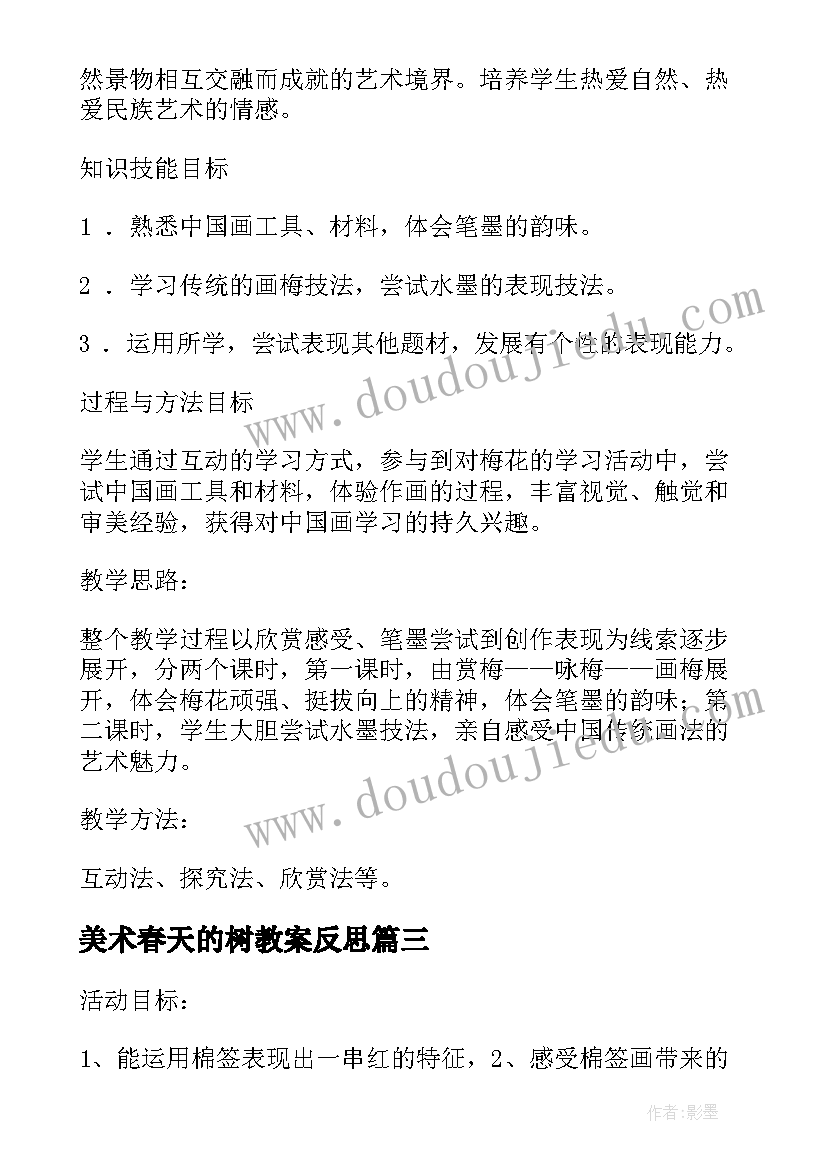 然景物相互交融而成就的艺术境界。培养学生热爱自然、热爱民族艺术的情感。

知识技能目标

1．熟悉中国画工具、材料，体会笔墨的韵味。

2．学习传统的画梅技法，尝试水墨的表现技法。

3．运用所学，尝试表现其他题材，发展有个性的表现能力。

过程与方法目标

学生通过互动的学习方式，参与到对梅花的学习活动中，尝试中国画工具和材料，体验作画的过程，丰富视觉、触觉和审美经验，获得对中国画学习的持久兴趣。

教学思路：

整个教学过程以欣赏感受、笔墨尝试到创作表现为线索逐步展开，分两个课时，第一课时，由赏梅——咏梅——画梅展开，体会梅花顽强、挺拔向上的精神，体会笔墨的韵味；第二课时，学生大胆尝试水墨技法，亲自感受中国传统画法的艺术魅力。

教学方法：

互动法、探究法、欣赏法等。

美术春天的树教案反思篇三

活动目标：

1、能运用棉签表现出一串红的特征，2、感受棉签画带来的

www.doudoujiedu.com

www.doudoujiedu.com

作者:影墨